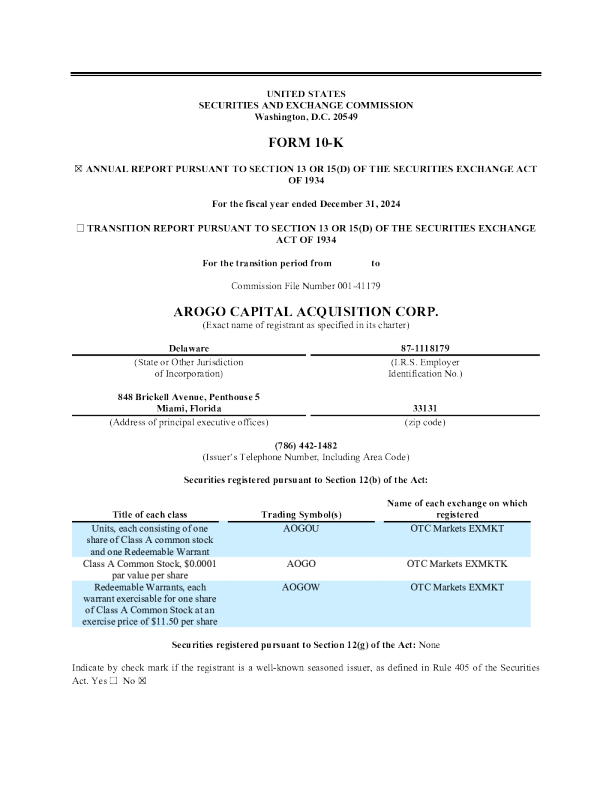 UNITED STATES
SECURITIES AND EXCHANGE COMMISSION
Washington, D.C. 20549

FORM 10-K

☒ ANNUAL REPORT PURSUANT TO SECTION 13 OR 15(D) OF THE SECURITIES EXCHANGE ACT OF 1934

For the fiscal year ended December 31, 2024

☐ TRANSITION REPORT PURSUANT TO SECTION 13 OR 15(D) OF THE SECURITIES EXCHANGE ACT OF 1934

For the transition period from to

Commission File Number 001-41179

AROGO CAPITAL ACQUISITION CORP.
(Exact name of registrant as specified in its charter)

| Delaware | 87-1118179 |
|---|---|
| (State or Other Jurisdiction of Incorporation) | (I.R.S. Employer Identification No.) |
| 848 Brickell Avenue, Penthouse 5 Miami, Florida | 33131 |
| (Address of principal executive offices) | (zip code) |

(786) 442-1482
(Issuer's Telephone Number, Including Area Code)

Securities registered pursuant to Section 12(b) of the Act:

| Title of each class | Trading Symbol(s) | Name of each exchange on which registered |
|---|---|---|
| Units, each consisting of one share of Class A common stock and one Redeemable Warrant | AOGOU | OTC Markets EXMKT |
| Class A Common Stock, $0.0001 par value per share | AOGO | OTC Markets EXMKTK |
| Redeemable Warrants, each warrant exercisable for one share of Class A Common Stock at an exercise price of $11.50 per share | AOGOW | OTC Markets EXMKT |

Securities registered pursuant to Section 12(g) of the Act: None

Indicate by check mark if the registrant is a well-known seasoned issuer, as defined in Rule 405 of the Securities Act. Yes ☐ No ☒